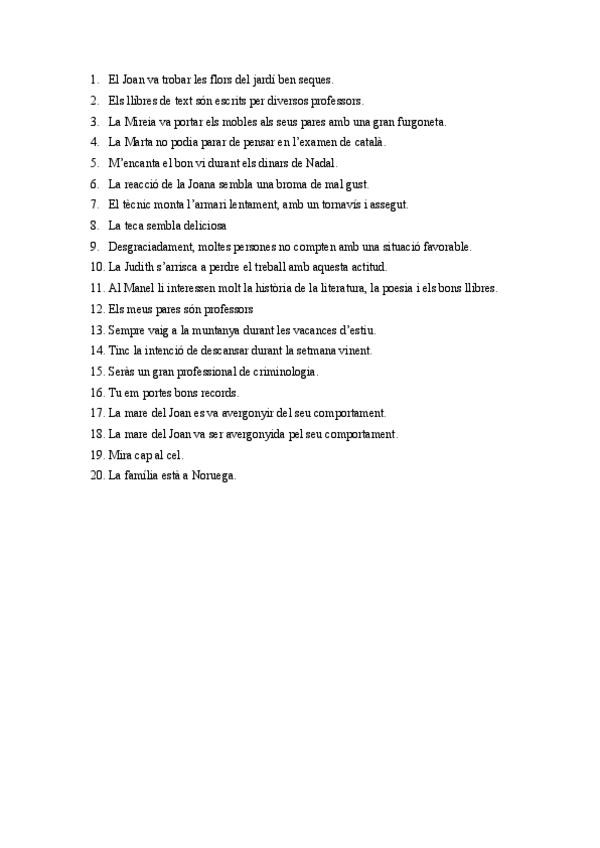 1. El Joan va trobar les flors del jardí ben seques.
2. Els llibres de text són escrits per diversos professors.
3. La Mireia va portar els mobles als seus pares amb una gran furgoneta.
4. La Marta no podia parar de pensar en l'examen de català.
5. M'encanta el bon vi durant els dinars de Nadal.
6. La reacció de la Joana sembla una broma de mal gust.
7. El tècnic monta l'armari lentament, amb un tornavís i assegut.
8. La teca sembla deliciosa
9. Desgraciadament, moltes persones no compten amb una situació favorable.
10. La Judith s'arrisca a perdre el treball amb aquesta actitud.
11. Al Manel li interessen molt la història de la literatura, la poesia i els bons llibres.
12. Els meus pares són professors
13. Sempre vaig a la muntanya durant les vacances d'estiu.
14. Tinc la intenció de descansar durant la setmana vinent.
15. Seràs un gran professional de criminologia.
16. Tu em portes bons records.
17. La mare del Joan es va avergonyir del seu comportament.
18. La mare del Joan va ser avergonyida pel seu comportament.
19. Mira cap al cel.
20. La família està a Noruega.